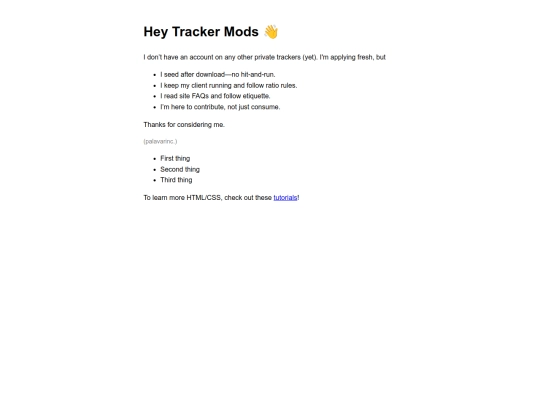 Hey Tracker Mods 👋

I don't have an account on any other private trackers (yet). I'm applying fresh, but

- I seed after download—no hit-and-run.
- I keep my client running and follow ratio rules.
- I read site FAQs and follow etiquette.
- I'm here to contribute, not just consume.

Thanks for considering me.

(palavarinc.)

- First thing
- Second thing
- Third thing

To learn more HTML/CSS, check out these tutorials!